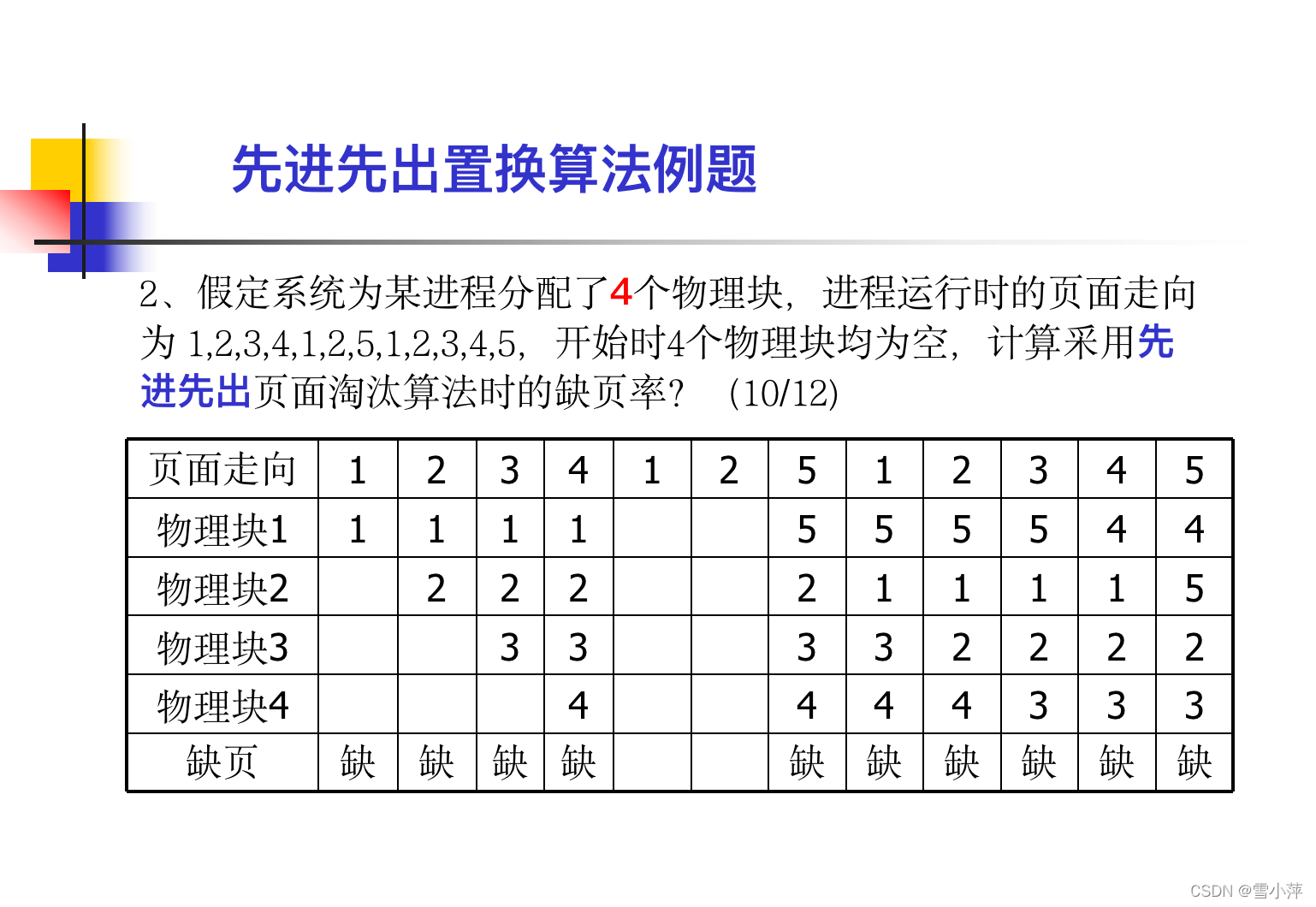 先进先出置换算法例题

2、假定系统为某进程分配了4个物理块，进程运行时的页面走向为 1,2,3,4,1,2,5,1,2,3,4,5，开始时4个物理块均为空，计算采用先进先出页面淘汰算法时的缺页率？ (10/12)

| 页面走向 | 1 | 2 | 3 | 4 | 1 | 2 | 5 | 1 | 2 | 3 | 4 | 5 |
|---|---|---|---|---|---|---|---|---|---|---|---|---|
| 物理块1 | 1 | 1 | 1 | 1 | | | 5 | 5 | 5 | 5 | 4 | 4 |
| 物理块2 | | 2 | 2 | 2 | | | 2 | 1 | 1 | 1 | 1 | 5 |
| 物理块3 | | | 3 | 3 | | | 3 | 3 | 2 | 2 | 2 | 2 |
| 物理块4 | | | | 4 | | | 4 | 4 | 4 | 3 | 3 | 3 |
| 缺页 | 缺 | 缺 | 缺 | 缺 | | | 缺 | 缺 | 缺 | 缺 | 缺 | 缺 |

CSDN @雪小萍